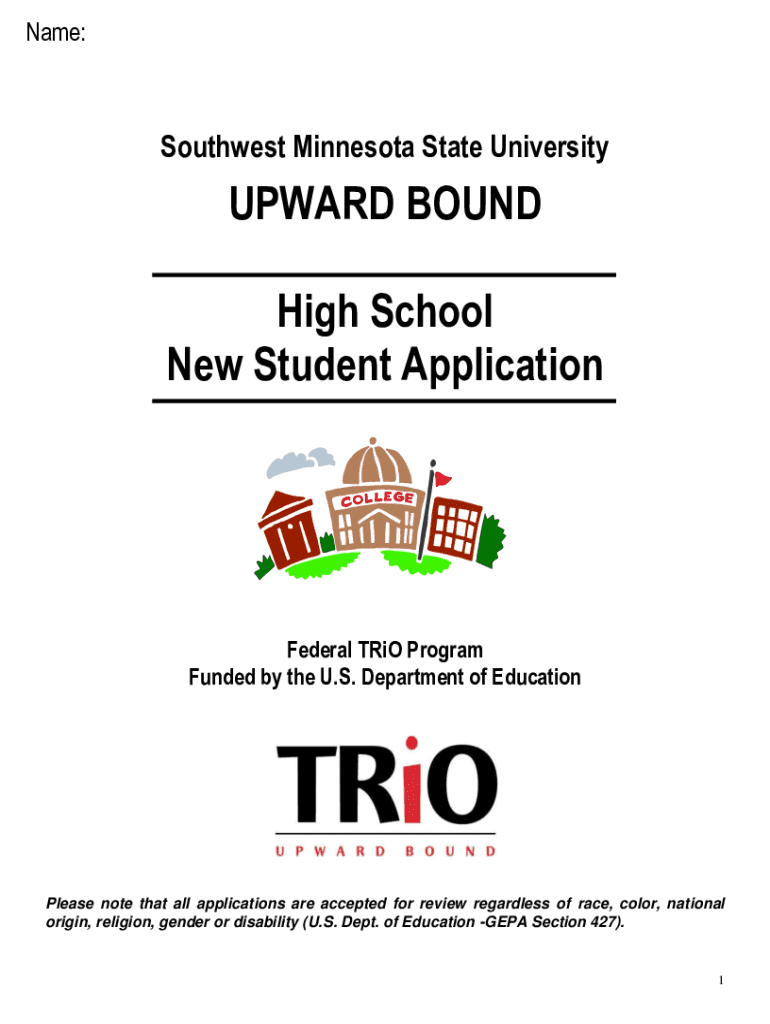 Name:

Southwest Minnesota State University

UPWARD BOUND

High School
New Student Application

COLLEGE

Federal TRiO Program
Funded by the U.S. Department of Education

TRiO
UPWARD BOUND

Please note that all applications are accepted for review regardless of race, color, national origin, religion, gender or disability (U.S. Dept. of Education -GEPA Section 427).

1